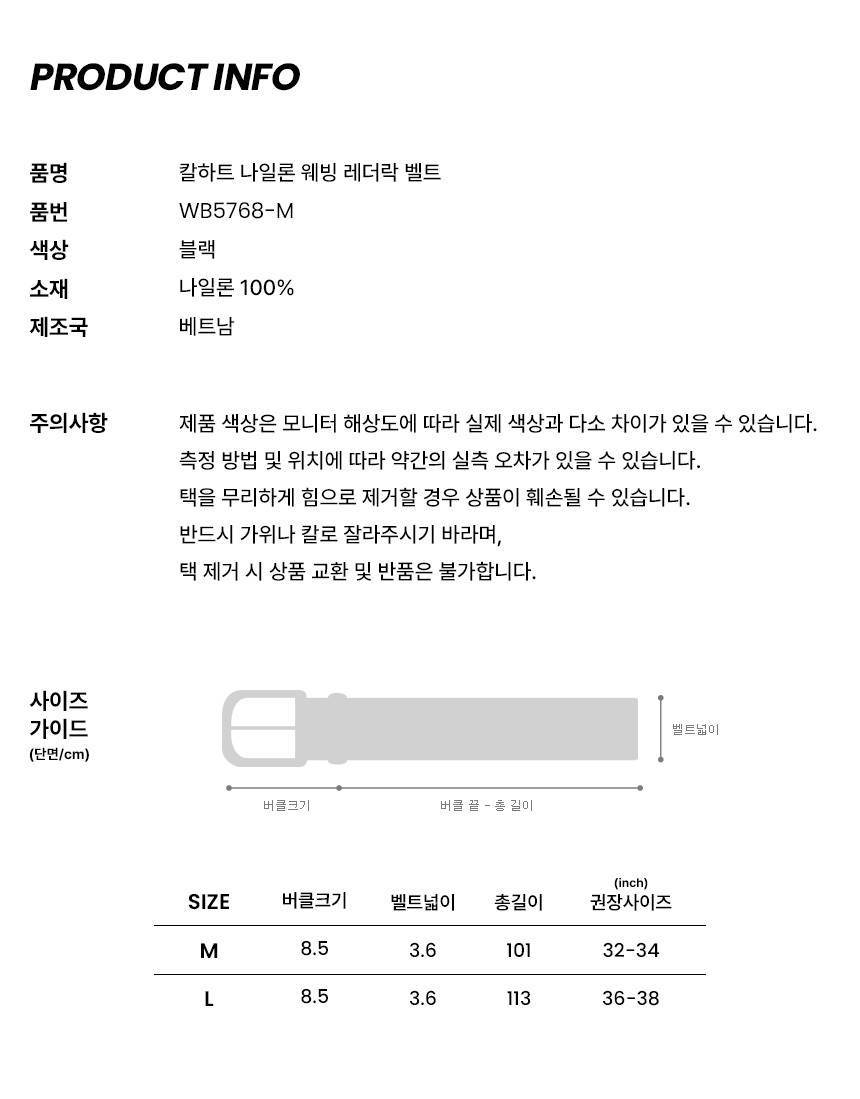 PRODUCT INFO

품명 칼하트 나일론 웨빙 레더락 벨트
품번 WB5768-M
색상 블랙
소재 나일론 100%
제조국 베트남

주의사항 제품 색상은 모니터 해상도에 따라 실제 색상과 다소 차이가 있을 수 있습니다.
측정 방법 및 위치에 따라 약간의 실측 오차가 있을 수 있습니다.
택을 무리하게 힘으로 제거할 경우 상품이 훼손될 수 있습니다.
반드시 가위나 칼로 잘라주시기 바라며,
택 제거 시 상품 교환 및 반품은 불가합니다.

사이즈 가이드 (단면/cm)

벨트넓이
버클크기
버클 끝 - 총 길이

| SIZE | 버클크기 | 벨트넓이 | 총길이 | (inch) 권장사이즈 |
|---|---|---|---|---|
| M | 8.5 | 3.6 | 101 | 32-34 |
| L | 8.5 | 3.6 | 113 | 36-38 |